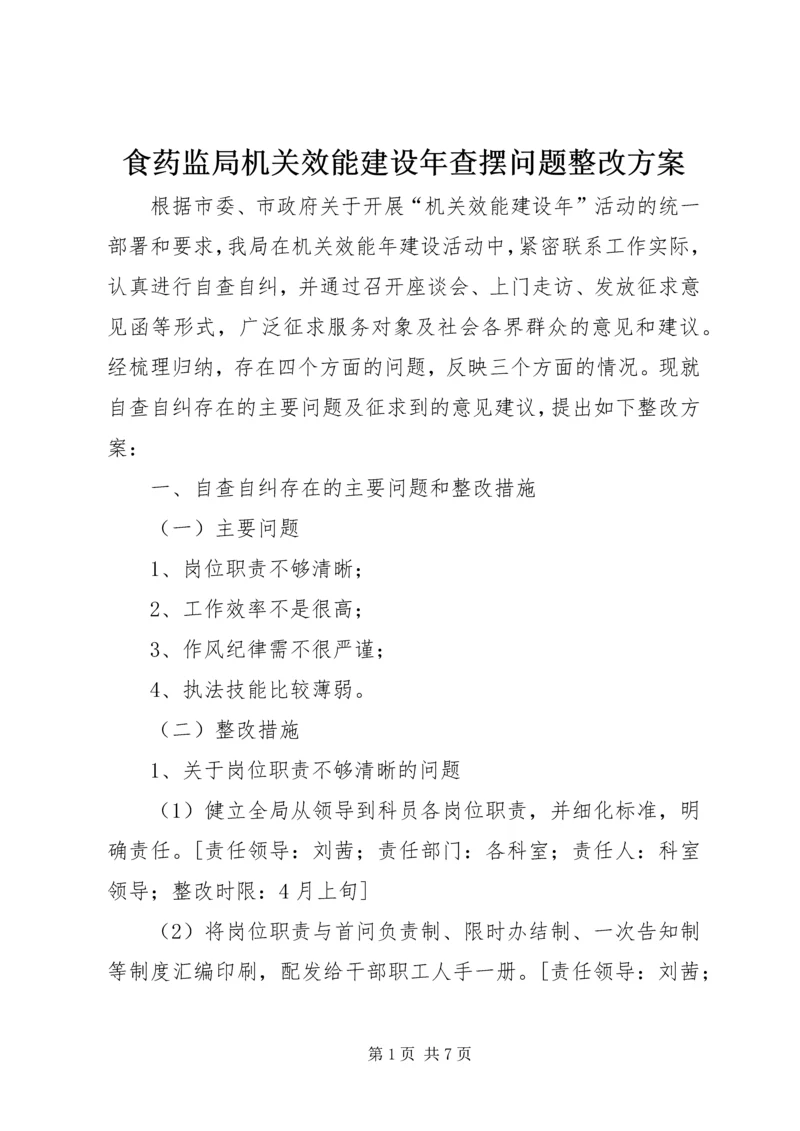 食药监局机关效能建设年查摆问题整改方案

根据市委、市政府关于开展“机关效能建设年”活动的统一部署和要求，我局在机关效能年建设活动中，紧密联系工作实际，认真进行自查自纠，并通过召开座谈会、上门走访、发放征求意见函等形式，广泛征求服务对象及社会各界群众的意见和建议。经梳理归纳，存在四个方面的问题，反映三个方面的情况。现就自查自纠存在的主要问题及征求到的意见建议，提出如下整改方案：

一、自查自纠存在的主要问题和整改措施

（一）主要问题

1、岗位职责不够清晰；

2、工作效率不是很高；

3、作风纪律需不很严谨；

4、执法技能比较薄弱。

（二）整改措施

1、关于岗位职责不够清晰的问题

（1）健立全局从领导到科员各岗位职责，并细化标准，明确责任。[责任领导：刘茜；责任部门：各科室；责任人：科室领导；整改时限：4月上旬]

（2）将岗位职责与首问负责制、限时办结制、一次告知制等制度汇编印刷，配发给干部职工人手一册。[责任领导：刘茜；

第1页 共7页